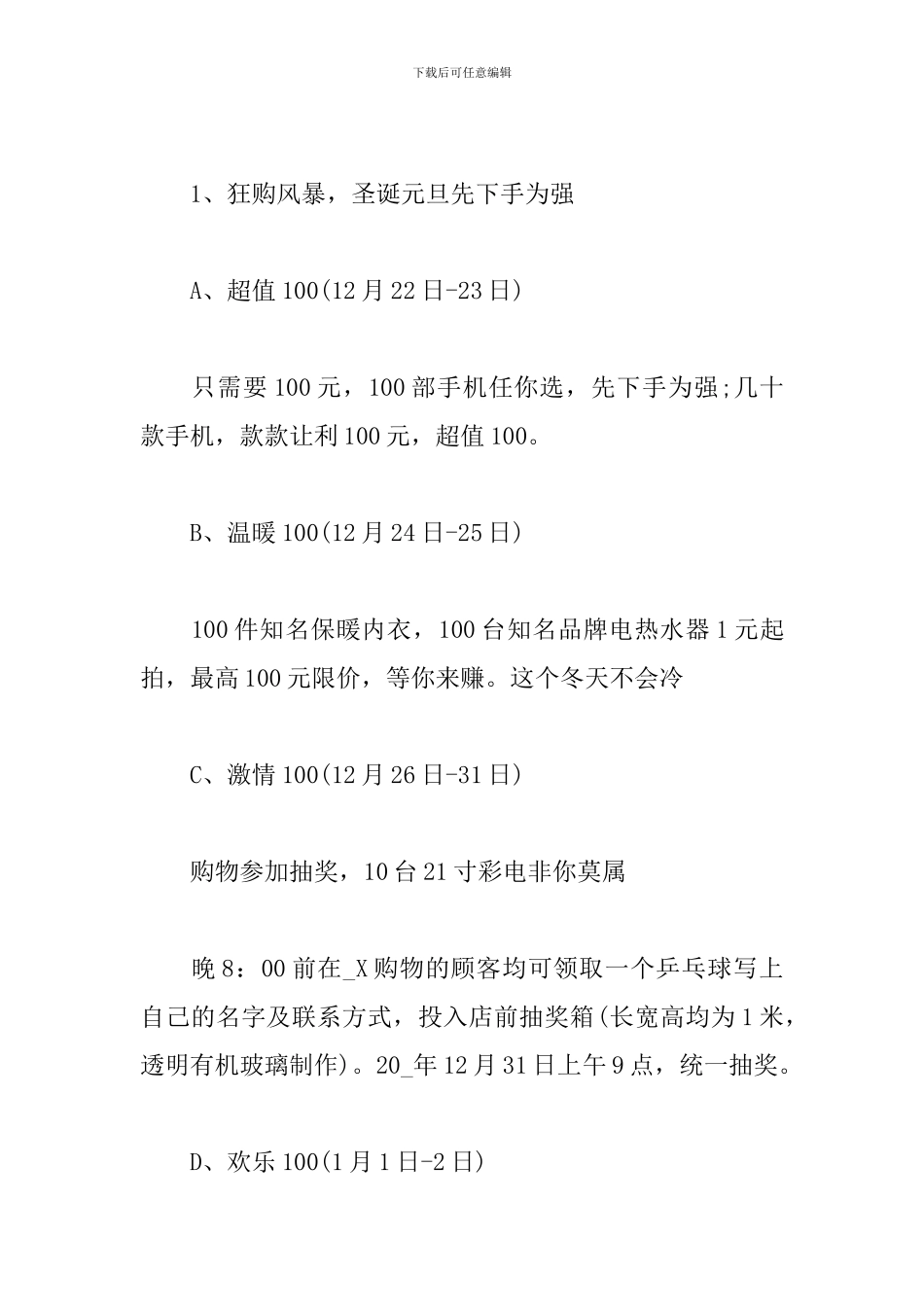 下载后可任意编辑

1、狂购风暴，圣诞元旦先下手为强

A、超值100(12月22日-23日)

只需要100元，100部手机任你选，先下手为强;几十款手机，款款让利100元，超值100。

B、温暖100(12月24日-25日)

100件知名保暖内衣，100台知名品牌电热水器1元起拍，最高100元限价，等你来赚。这个冬天不会冷

C、激情100(12月26日-31日)

购物参加抽奖，10台21寸彩电非你莫属

晚8：00前在_X购物的顾客均可领取一个乒乓球写上自己的名字及联系方式，投入店前抽奖箱(长宽高均为1米，透明有机玻璃制作)。20_年12月31日上午9点，统一抽奖。

D、欢乐100(1月1日-2日)